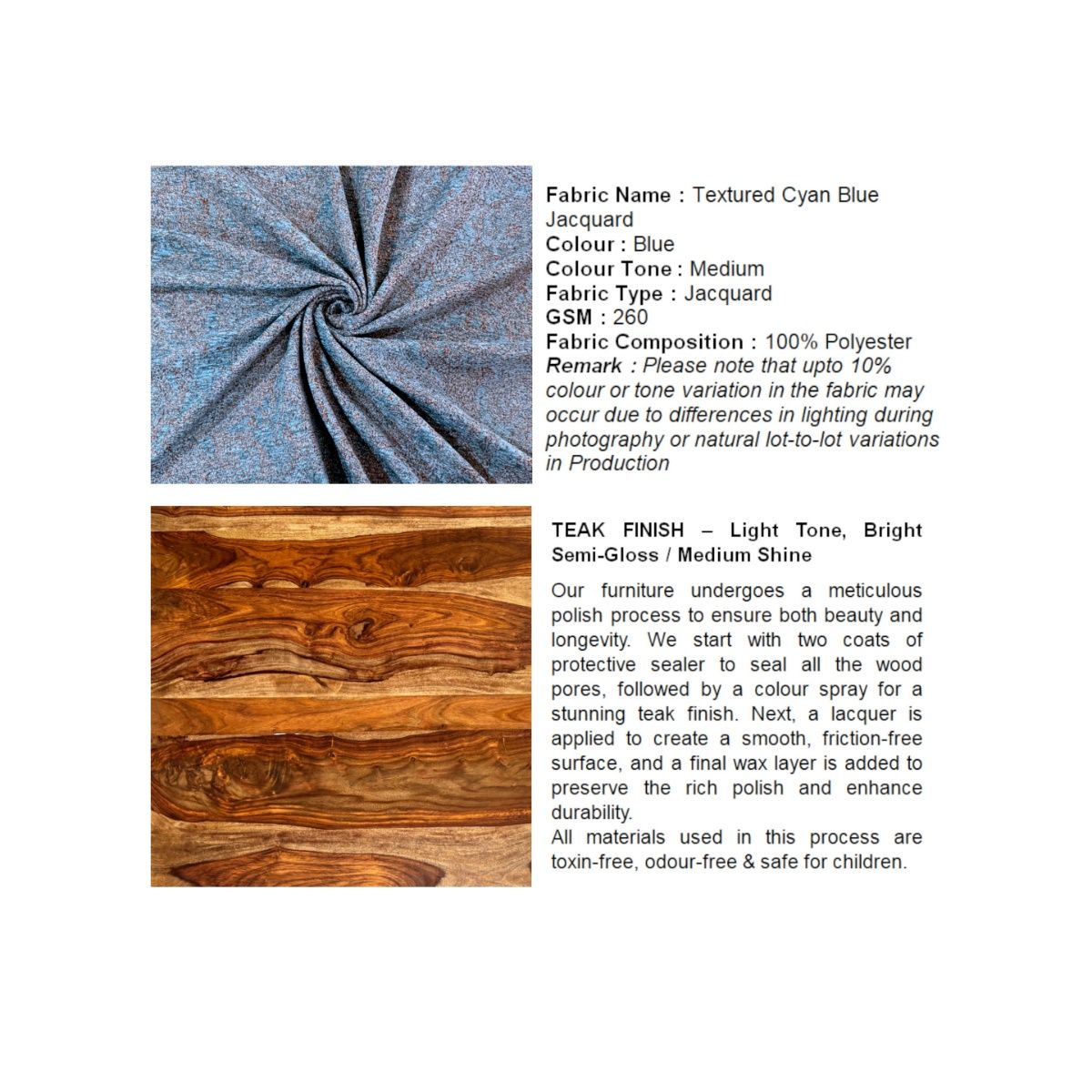 Fabric Name : Textured Cyan Blue Jacquard
Colour : Blue
Colour Tone : Medium
Fabric Type : Jacquard
GSM : 260
Fabric Composition : 100% Polyester
Remark : Please note that upto 10% colour or tone variation in the fabric may occur due to differences in lighting during photography or natural lot-to-lot variations in Production

TEAK FINISH – Light Tone, Bright Semi-Gloss / Medium Shine

Our furniture undergoes a meticulous polish process to ensure both beauty and longevity. We start with two coats of protective sealer to seal all the wood pores, followed by a colour spray for a stunning teak finish. Next, a lacquer is applied to create a smooth, friction-free surface, and a final wax layer is added to preserve the rich polish and enhance durability.
All materials used in this process are toxin-free, odour-free & safe for children.